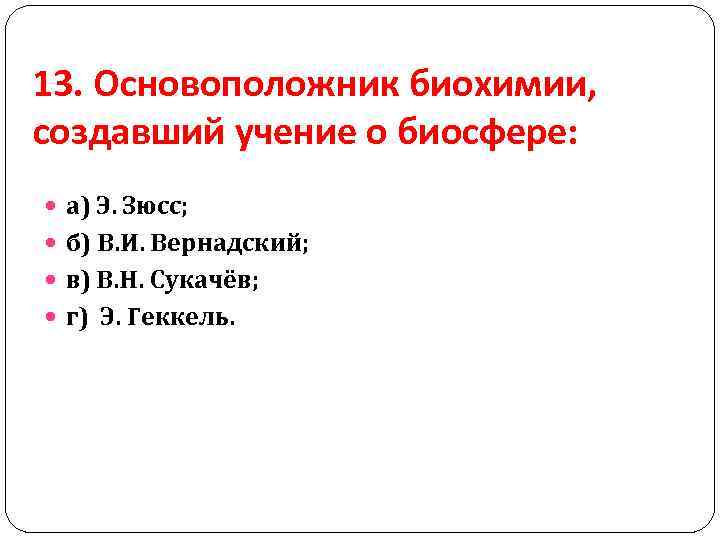 13. Основоположник биохимии, создавший учение о биосфере:

• а) Э. Зюсс;
• б) В.И. Вернадский;
• в) В.Н. Сукачёв;
• г) Э. Геккель.